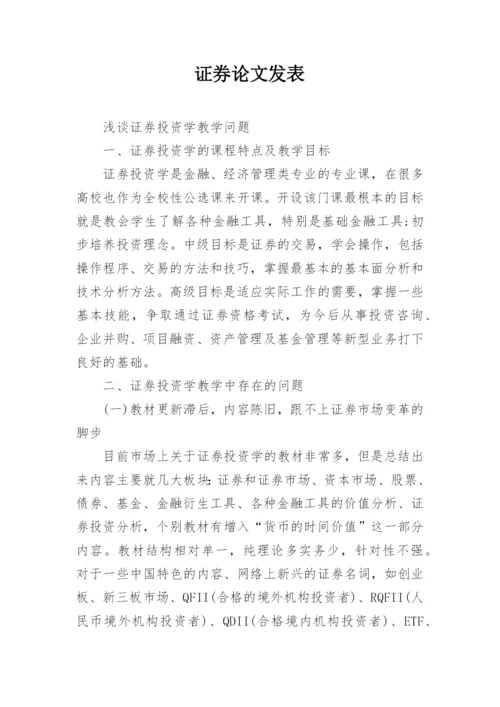 证券论文发表

浅谈证券投资学教学问题

一、证券投资学的课程特点及教学目标

证券投资学是金融、经济管理类专业的专业课，在很多高校也作为全校性公选课来开课。开设该门课最根本的目标就是教会学生了解各种金融工具，特别是基础金融工具;初步培养投资理念。中级目标是证券的交易，学会操作，包括操作程序、交易的方法和技巧，掌握最基本的基本面分析和技术分析方法。高级目标是适应实际工作的需要，掌握一些基本技能，争取通过证券资格考试，为今后从事投资咨询、企业并购、项目融资、资产管理及基金管理等新型业务打下良好的基础。

二、证券投资学教学中存在的问题

(一)教材更新滞后，内容陈旧，跟不上证券市场变革的脚步

目前市场上关于证券投资学的教材非常多，但是总结出来内容主要就几大板块:证券和证券市场、资本市场、股票、债券、基金、金融衍生工具、各种金融工具的价值分析、证券投资分析，个别教材有增入“货币的时间价值”这一部分内容。教材结构相对单一，纯理论多实务少，针对性不强。对于一些中国特色的内容、网络上新兴的证券名词，如创业板、新三板市场、QFII(合格的境外机构投资者)、RQFII(人民币境外机构投资者)、QDII(合格境内机构投资者)、ETF、